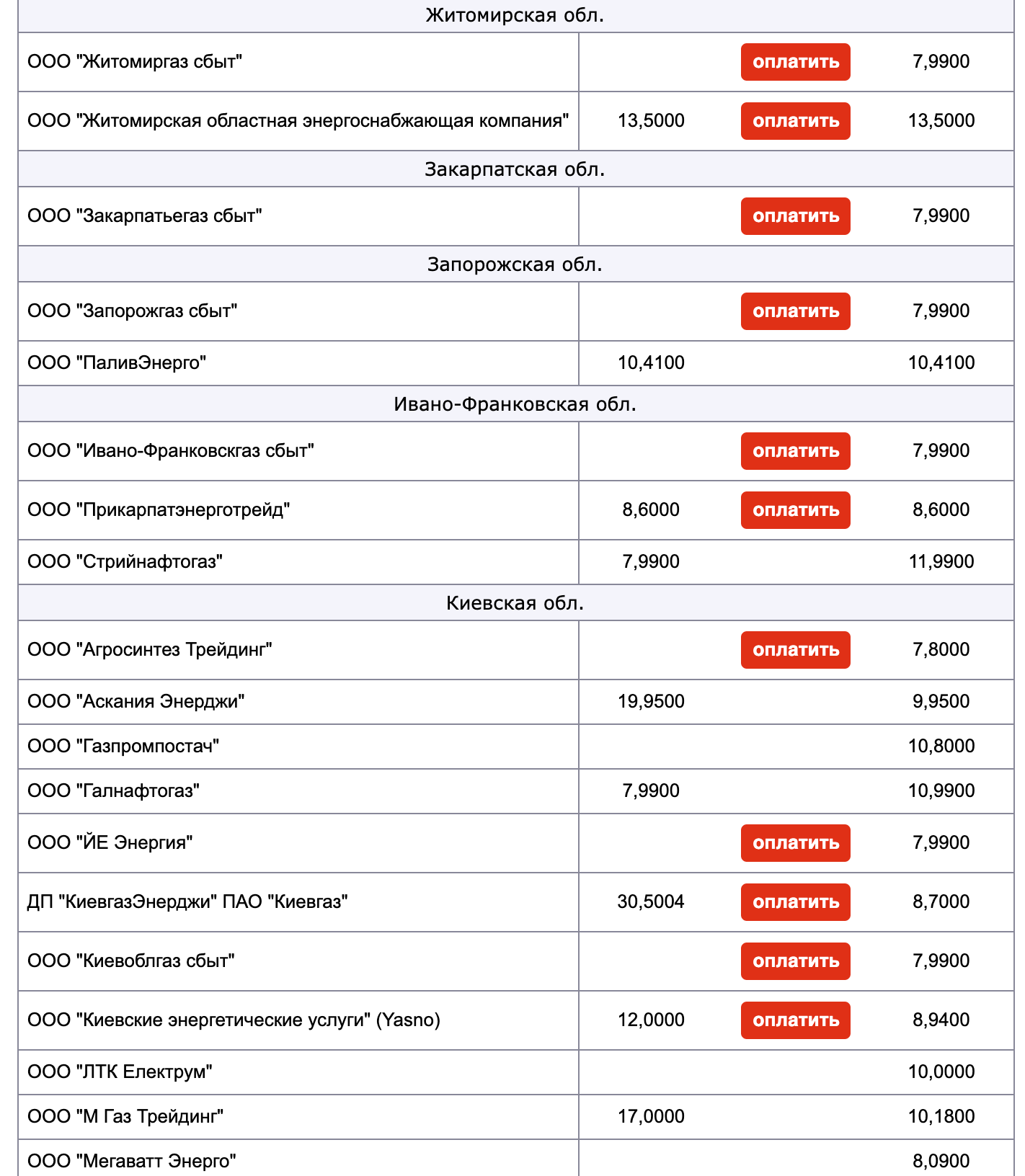 | Житомирская обл. | | | |
|---|---|---|---|
| ООО "Житомиргаз сбыт" | | оплатить | 7,9900 |
| ООО "Житомирская областная энергоснабжающая компания" | 13,5000 | оплатить | 13,5000 |
| Закарпатская обл. | | | |
| ООО "Закарпатьегаз сбыт" | | оплатить | 7,9900 |
| Запорожская обл. | | | |
| ООО "Запорожгаз сбыт" | | оплатить | 7,9900 |
| ООО "ПаливЭнерго" | 10,4100 | | 10,4100 |
| Ивано-Франковская обл. | | | |
| ООО "Ивано-Франковскгаз сбыт" | | оплатить | 7,9900 |
| ООО "Прикарпатэнерготрейд" | 8,6000 | оплатить | 8,6000 |
| ООО "Стрийнафтогаз" | 7,9900 | | 11,9900 |
| Киевская обл. | | | |
| ООО "Агросинтез Трейдинг" | | оплатить | 7,8000 |
| ООО "Аскания Энерджи" | 19,9500 | | 9,9500 |
| ООО "Газпромпостач" | | | 10,8000 |
| ООО "Галнафтогаз" | 7,9900 | | 10,9900 |
| ООО "ЙЕ Энергия" | | оплатить | 7,9900 |
| ДП "КиевгазЭнерджи" ПАО "Киевгаз" | 30,5004 | оплатить | 8,7000 |
| ООО "Киевоблгаз сбыт" | | оплатить | 7,9900 |
| ООО "Киевские энергетические услуги" (Yasno) | 12,0000 | оплатить | 8,9400 |
| ООО "ЛТК Електрум" | | | 10,0000 |
| ООО "М Газ Трейдинг" | 17,0000 | | 10,1800 |
| ООО "Мегаватт Энерго" | | | 8,0900 |